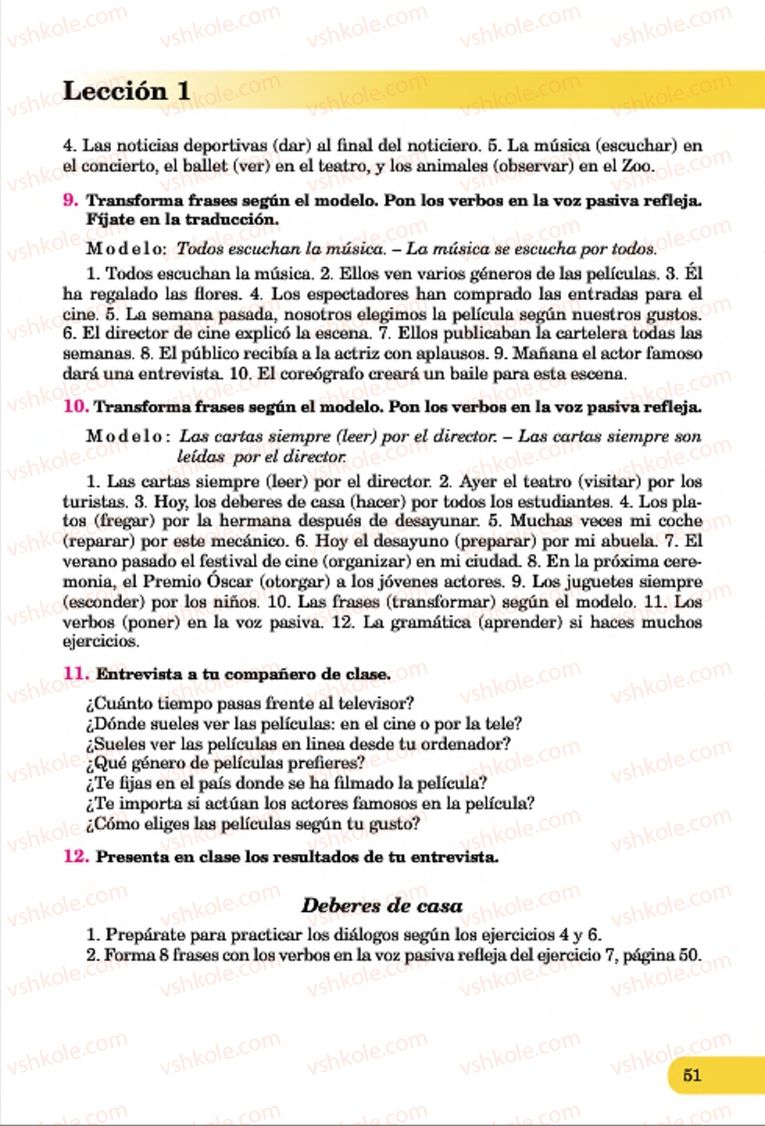 Lección 1

4. Las noticias deportivas (dar) al final del noticiero. 5. La música (escuchar) en el concierto, el ballet (ver) en el teatro, y los animales (observar) en el Zoo.

9. Transforma frases según el modelo. Pon los verbos en la voz pasiva refleja. Fíjate en la traducción.

Modelo: Todos escuchan la música. – La música se escucha por todos.

1. Todos escuchan la música. 2. Ellos ven varios géneros de las películas. 3. Él ha regalado las flores. 4. Los espectadores han comprado las entradas para el cine. 5. La semana pasada, nosotros elegimos la película según nuestros gustos. 6. El director de cine explicó la escena. 7. Ellos publicaban la cartelera todas las semanas. 8. El público recibía a la actriz con aplausos. 9. Mañana el actor famoso dará una entrevista. 10. El coreógrafo creará un baile para esta escena.

10. Transforma frases según el modelo. Pon los verbos en la voz pasiva refleja.

Modelo: Las cartas siempre (leer) por el director. – Las cartas siempre son leídas por el director.

1. Las cartas siempre (leer) por el director. 2. Ayer el teatro (visitar) por los turistas. 3. Hoy, los deberes de casa (hacer) por todos los estudiantes. 4. Los platos (fregar) por la hermana después de desayunar. 5. Muchas veces mi coche (reparar) por este mecánico. 6. Hoy el desayuno (preparar) por mi abuela. 7. El verano pasado el festival de cine (organizar) en mi ciudad. 8. En la próxima ceremonia, el Premio Óscar (otorgar) a los jóvenes actores. 9. Los juguetes siempre (esconder) por los niños. 10. Las frases (transformar) según el modelo. 11. Los verbos (poner) en la voz pasiva. 12. La gramática (aprender) si haces muchos ejercicios.

11. Entrevista a tu compañero de clase.

¿Cuánto tiempo pasas frente al televisor?
¿Dónde sueles ver las películas: en el cine o por la tele?
¿Sueles ver las películas en línea desde tu ordenador?
¿Qué género de películas prefieres?
¿Te fijas en el país donde se ha filmado la película?
¿Te importa si actúan los actores famosos en la película?
¿Cómo eliges las películas según tu gusto?

12. Presenta en clase los resultados de tu entrevista.

Deberes de casa

1. Prepárate para practicar los diálogos según los ejercicios 4 y 6.
2. Forma 8 frases con los verbos en la voz pasiva refleja del ejercicio 7, página 50.

51

vshkole.com